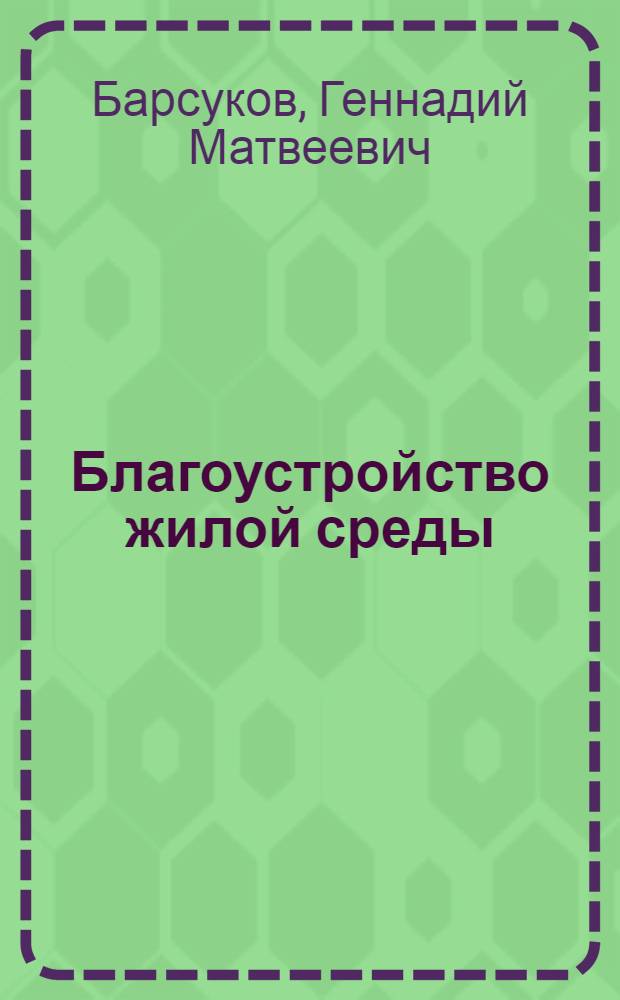 Барсуков, Геннадий Матвеевич

Благоустройство жилой среды